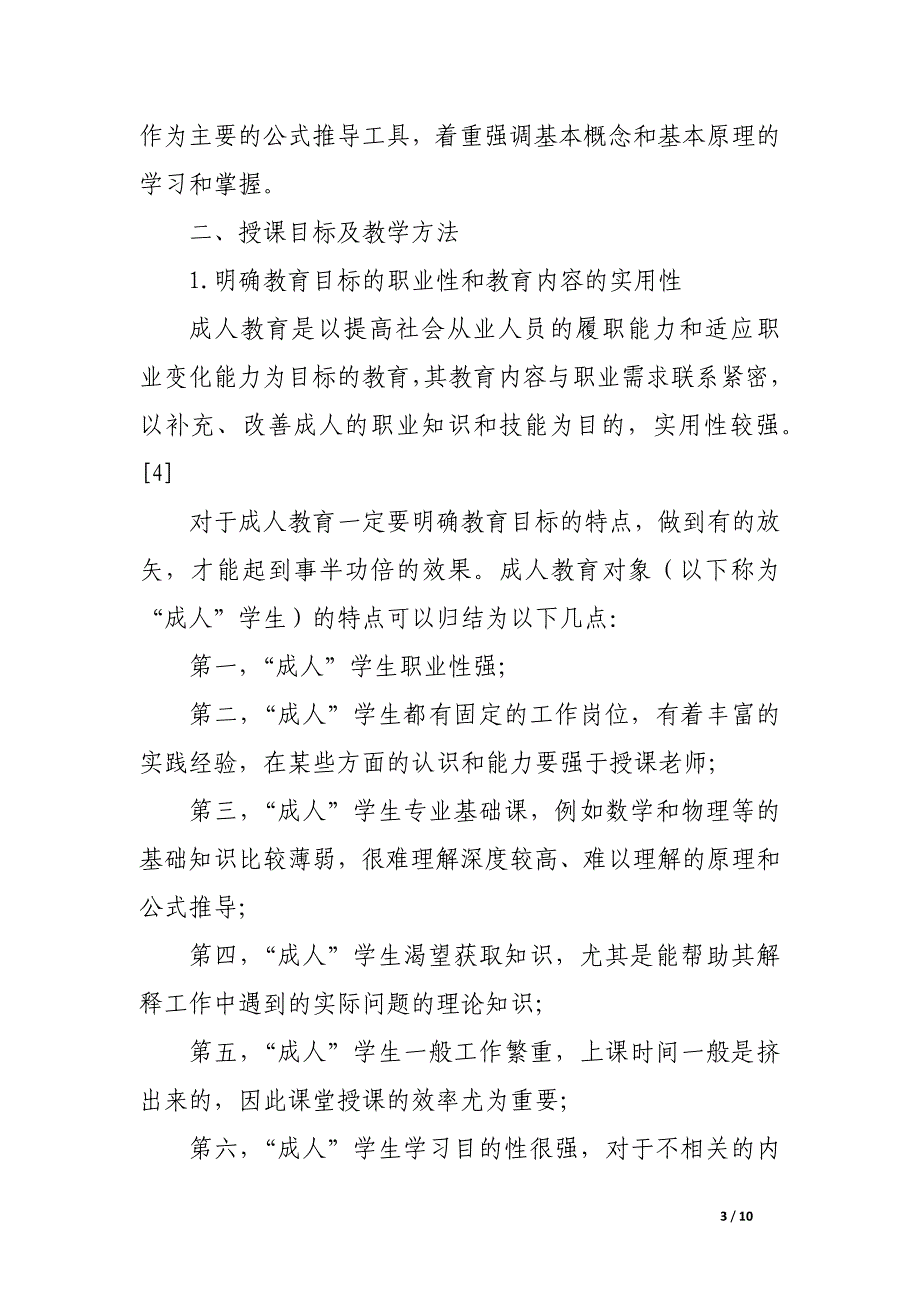 作为主要的公式推导工具，着重强调基本概念和基本原理的学习和掌握。

二、授课目标及教学方法

1.明确教育目标的职业性和教育内容的实用性

成人教育是以提高社会从业人员的履职能力和适应职业变化能力为目标的教育,其教育内容与职业需求联系紧密，以补充、改善成人的职业知识和技能为目的，实用性较强。[4]

对于成人教育一定要明确教育目标的特点，做到有的放矢，才能起到事半功倍的效果。成人教育对象（以下称为“成人”学生）的特点可以归结为以下几点:

第一，“成人”学生职业性强;

第二，“成人”学生都有固定的工作岗位，有着丰富的实践经验，在某些方面的认识和能力要强于授课老师;

第三，“成人”学生专业基础课，例如数学和物理等的基础知识比较薄弱，很难理解深度较高、难以理解的原理和公式推导;

第四，“成人”学生渴望获取知识，尤其是能帮助其解释工作中遇到的实际问题的理论知识;

第五，“成人”学生一般工作繁重，上课时间一般是挤出来的，因此课堂授课的效率尤为重要;

第六，“成人”学生学习目的性很强，对于不相关的内

3 / 10